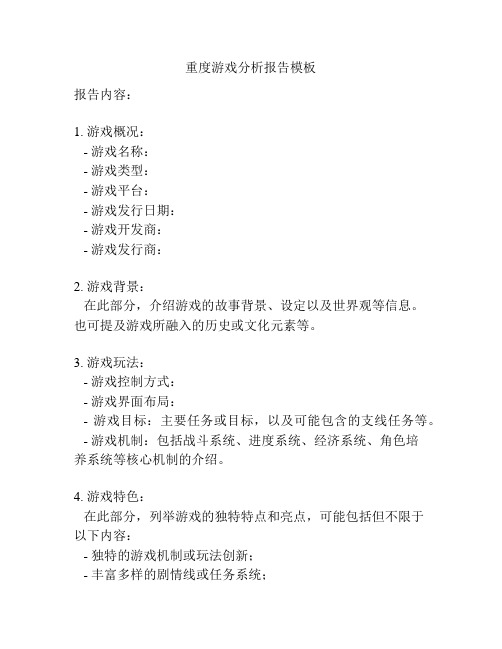 重度游戏分析报告模板

报告内容：

1. 游戏概况：
- 游戏名称：
- 游戏类型：
- 游戏平台：
- 游戏发行日期：
- 游戏开发商：
- 游戏发行商：

2. 游戏背景：
在此部分，介绍游戏的故事背景、设定以及世界观等信息。也可提及游戏所融入的历史或文化元素等。

3. 游戏玩法：
- 游戏控制方式：
- 游戏界面布局：
- 游戏目标：主要任务或目标，以及可能包含的支线任务等。
- 游戏机制：包括战斗系统、进度系统、经济系统、角色培养系统等核心机制的介绍。

4. 游戏特色：
在此部分，列举游戏的独特特点和亮点，可能包括但不限于以下内容：
- 独特的游戏机制或玩法创新；
- 丰富多样的剧情线或任务系统；